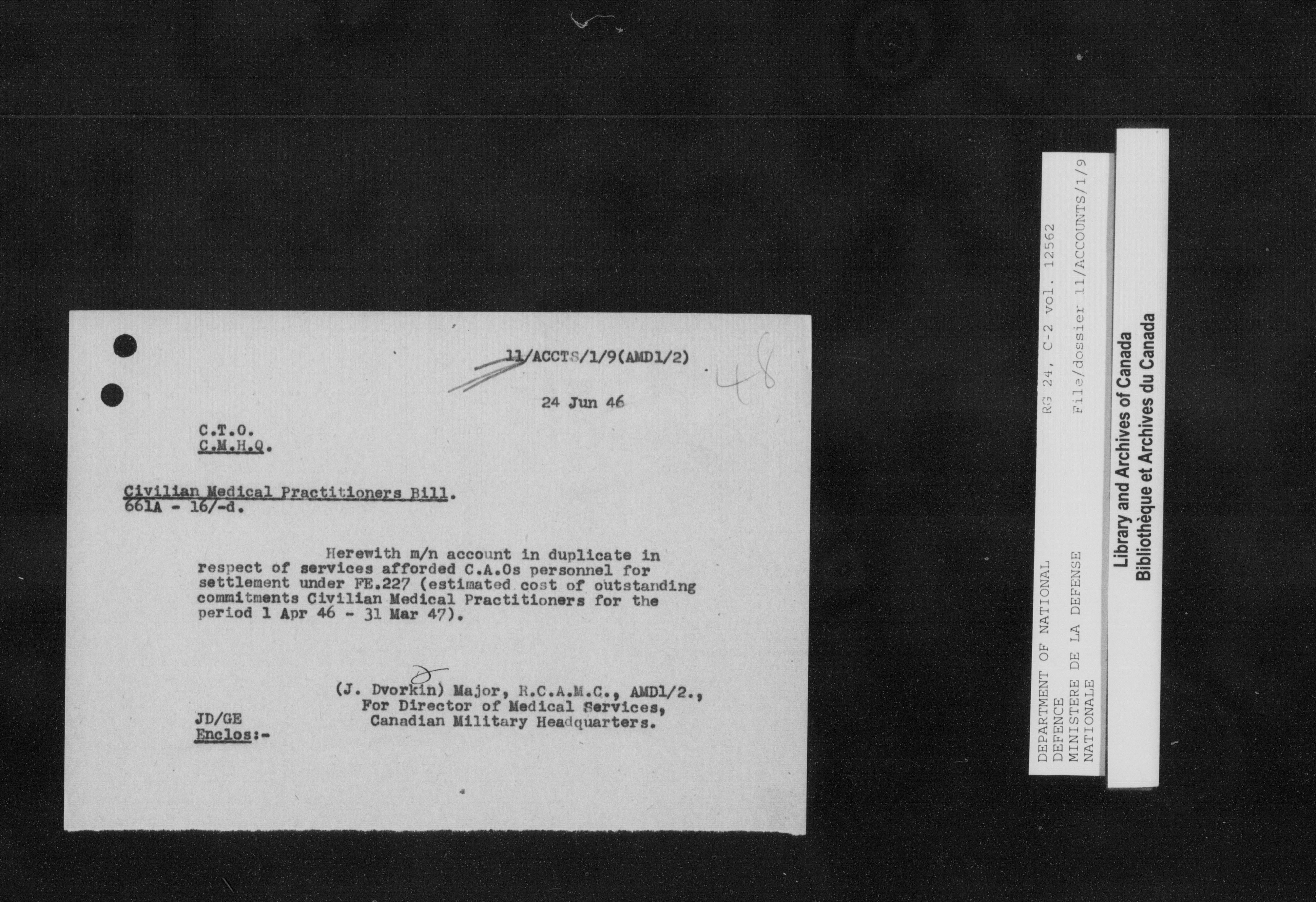 11/ACCTS/1/9(AMD1/2)

48

24 Jun 46

C.T.O.
C.M.H.Q.

Civilian Medical Practitioners Bill.
661A - 16/-d.

Herewith m/n account in duplicate in respect of services afforded C.A.Os personnel for settlement under FE.227 (estimated cost of outstanding commitments Civilian Medical Practitioners for the period 1 Apr 46 - 31 Mar 47).

(J. Dvorkin) Major, R.C.A.M.C., AMD1/2.,
For Director of Medical Services,
Canadian Military Headquarters.

JD/GE
Enclos:-

DEPARTMENT OF NATIONAL DEFENCE
MINISTERE DE LA DEFENSE NATIONALE
RG 24, C-2 vol. 12562
File/dossier 11/ACCOUNTS/1/9

Library and Archives of Canada
Bibliothèque et Archives du Canada